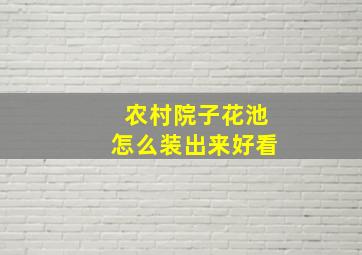 农村院子花池
怎么装出来好看